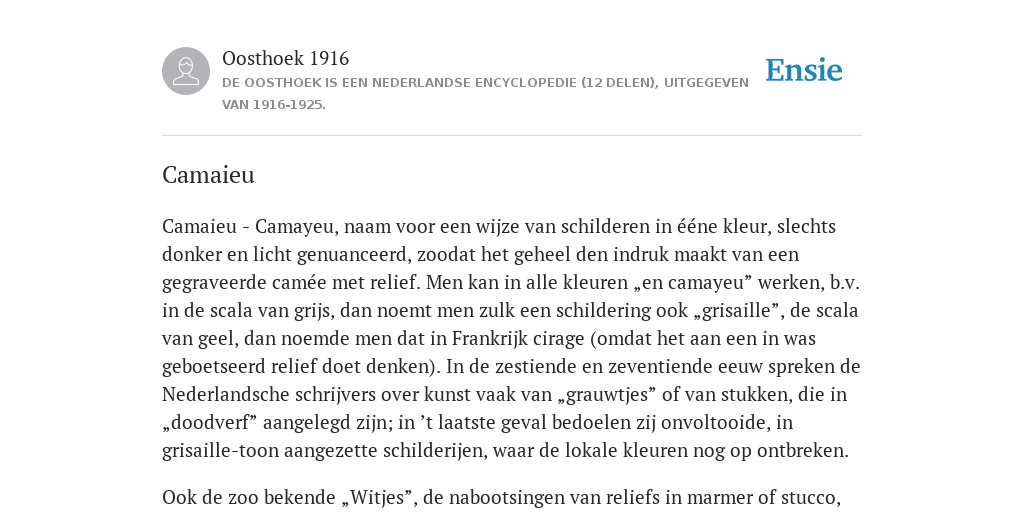 Oosthoek 1916

DE OOSTHOEK IS EEN NEDERLANDSE ENCYCLOPEDIE (12 DELEN), UITGEGEVEN VAN 1916-1925.

Ensie

Camaieu

Camaieu - Camayeu, naam voor een wijze van schilderen in ééne kleur, slechts donker en licht genuanceerd, zoodat het geheel den indruk maakt van een gegraveerde camée met relief. Men kan in alle kleuren „en camayeu” werken, b.v. in de scala van grijs, dan noemt men zulk een schildering ook „grisaille”, de scala van geel, dan noemde men dat in Frankrijk cirage (omdat het aan een in was geboetseerd relief doet denken). In de zestiende en zeventiende eeuw spreken de Nederlandsche schrijvers over kunst vaak van „grauwtjes” of van stukken, die in „doodverf” aangelegd zijn; in ’t laatste geval bedoelen zij onvoltooide, in grisaille-toon aangezette schilderijen, waar de lokale kleuren nog op ontbreken.

Ook de zoo bekende „Witjes”, de nabootsingen van reliefs in marmer of stucco,